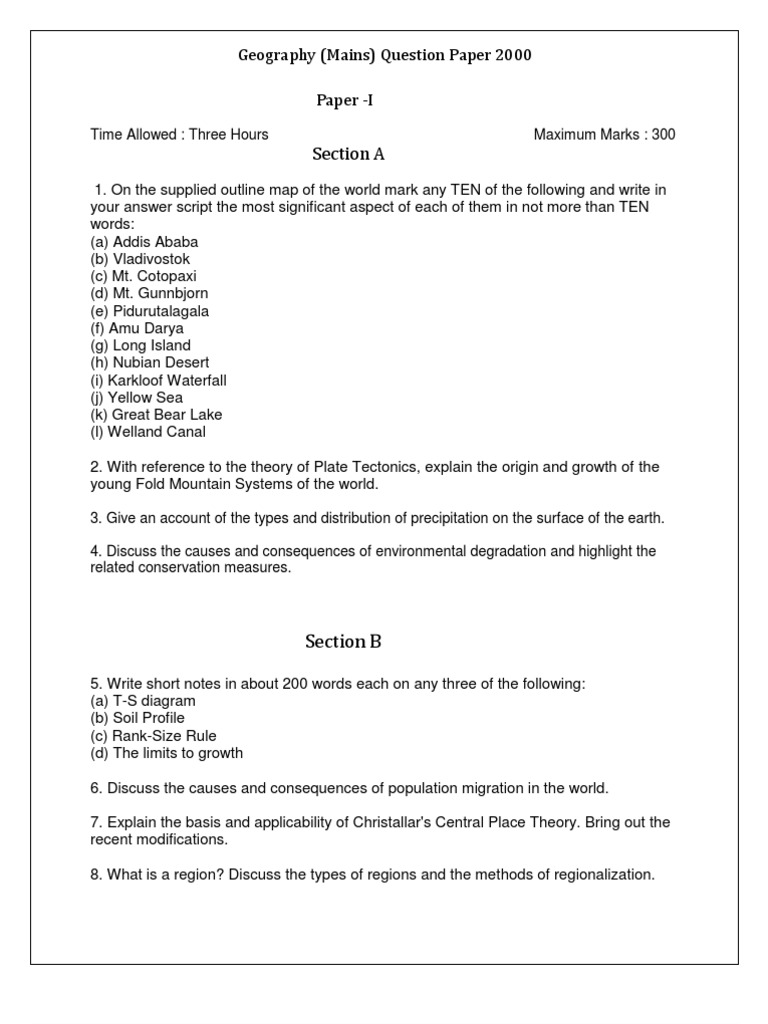 Geography (Mains) Question Paper 2000

Paper -I

Time Allowed : Three Hours

Maximum Marks : 300

Section A

1. On the supplied outline map of the world mark any TEN of the following and write in your answer script the most significant aspect of each of them in not more than TEN words:
(a) Addis Ababa
(b) Vladivostok
(c) Mt. Cotopaxi
(d) Mt. Gunnbjorn
(e) Pidurutalagala
(f) Amu Darya
(g) Long Island
(h) Nubian Desert
(i) Karkloof Waterfall
(j) Yellow Sea
(k) Great Bear Lake
(l) Welland Canal

2. With reference to the theory of Plate Tectonics, explain the origin and growth of the young Fold Mountain Systems of the world.

3. Give an account of the types and distribution of precipitation on the surface of the earth.

4. Discuss the causes and consequences of environmental degradation and highlight the related conservation measures.

Section B

5. Write short notes in about 200 words each on any three of the following:
(a) T-S diagram
(b) Soil Profile
(c) Rank-Size Rule
(d) The limits to growth

6. Discuss the causes and consequences of population migration in the world.

7. Explain the basis and applicability of Christallar's Central Place Theory. Bring out the recent modifications.

8. What is a region? Discuss the types of regions and the methods of regionalization.